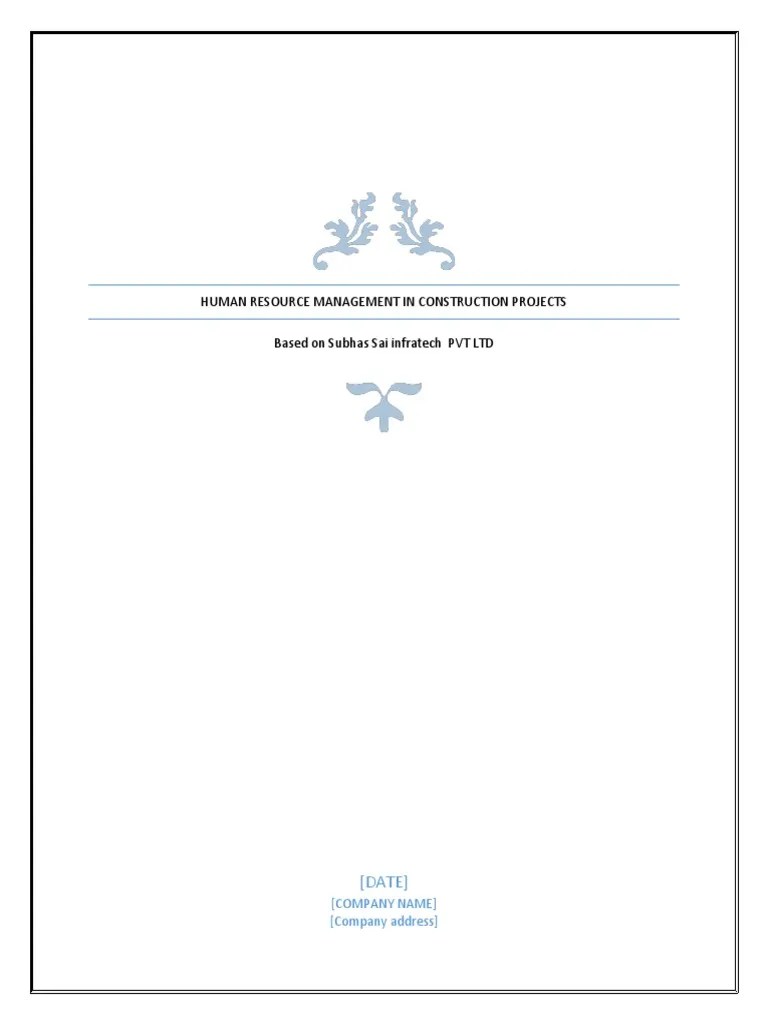 HUMAN RESOURCE MANAGEMENT IN CONSTRUCTION PROJECTS

Based on Subhas Sai infratech PVT LTD

[DATE]
[COMPANY NAME]
[Company address]